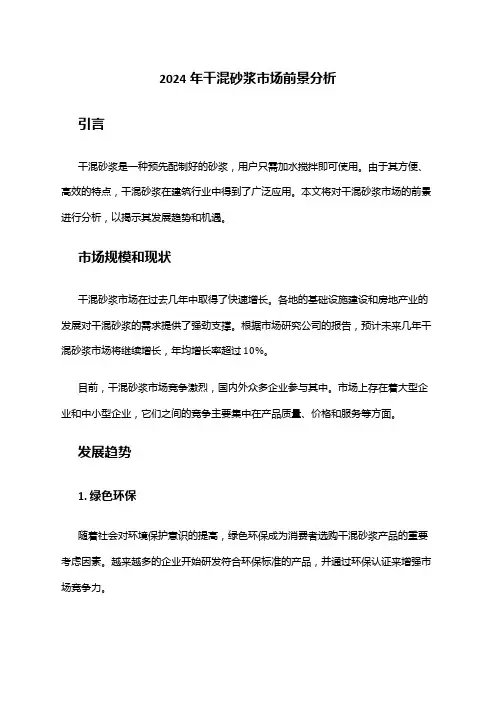 2024 年干混砂浆市场前景分析

引言

干混砂浆是一种预先配制好的砂浆，用户只需加水搅拌即可使用。由于其方便、高效的特点，干混砂浆在建筑行业中得到了广泛应用。本文将对干混砂浆市场的前景进行分析，以揭示其发展趋势和机遇。

市场规模和现状

干混砂浆市场在过去几年中取得了快速增长。各地的基础设施建设和房地产业的发展对干混砂浆的需求提供了强劲支撑。根据市场研究公司的报告，预计未来几年干混砂浆市场将继续增长，年均增长率超过 10%。

目前，干混砂浆市场竞争激烈，国内外众多企业参与其中。市场上存在着大型企业和中小型企业，它们之间的竞争主要集中在产品质量、价格和服务等方面。

发展趋势

1. 绿色环保

随着社会对环境保护意识的提高，绿色环保成为消费者选购干混砂浆产品的重要考虑因素。越来越多的企业开始研发符合环保标准的产品，并通过环保认证来增强市场竞争力。